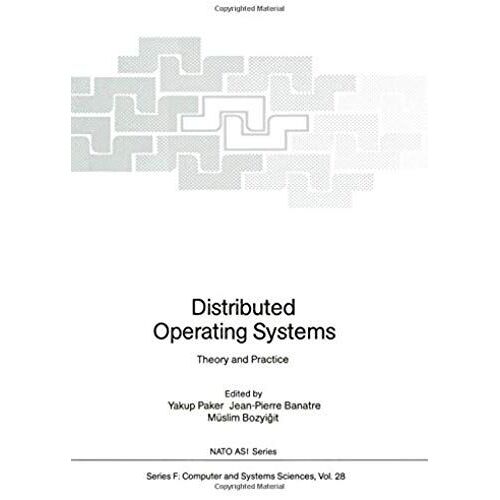 Copyrighted Material

Distributed Operating Systems

Theory and Practice

Edited by
Yakup Paker Jean-Pierre Banatre
Müslim Bozyiğit

NATO ASI Series

Series F: Computer and Systems Sciences, Vol. 28

Copyrighted Material